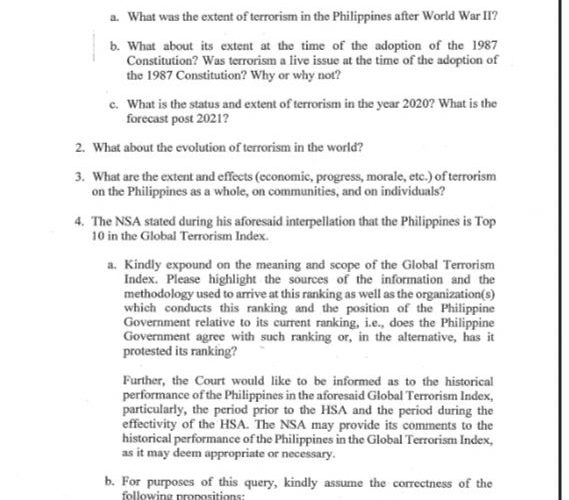 a. What was the extent of terrorism in the Philippines after World War II?

b. What about its extent at the time of the adoption of the 1987 Constitution? Was terrorism a live issue at the time of the adoption of the 1987 Constitution? Why or why not?

c. What is the status and extent of terrorism in the year 2020? What is the forecast post 2021?

2. What about the evolution of terrorism in the world?

3. What are the extent and effects (economic, progress, morale, etc.) of terrorism on the Philippines as a whole, on communities, and on individuals?

4. The NSA stated during his aforesaid interpellation that the Philippines is Top 10 in the Global Terrorism Index.

a. Kindly expound on the meaning and scope of the Global Terrorism Index. Please highlight the sources of the information and the methodology used to arrive at this ranking as well as the organization(s) which conducts this ranking and the position of the Philippine Government relative to its current ranking, i.e., does the Philippine Government agree with such ranking or, in the alternative, has it protested its ranking?

Further, the Court would like to be informed as to the historical performance of the Philippines in the aforesaid Global Terrorism Index, particularly, the period prior to the HSA and the period during the effectivity of the HSA. The NSA may provide its comments to the historical performance of the Philippines in the Global Terrorism Index, as it may deem appropriate or necessary.

b. For purposes of this query, kindly assume the correctness of the following propositions: